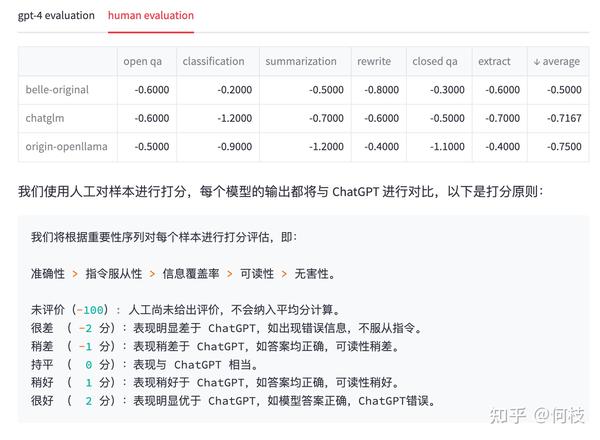 gpt-4 evaluation human evaluation

|  | open qa | classification | summarization | rewrite | closed qa | extract | ↓ average |
|---|---|---|---|---|---|---|---|
| belle-original | -0.6000 | -0.2000 | -0.5000 | -0.8000 | -0.3000 | -0.6000 | -0.5000 |
| chatglm | -0.6000 | -1.2000 | -0.7000 | -0.6000 | -0.5000 | -0.7000 | -0.7167 |
| origin-openllama | -0.5000 | -0.9000 | -1.2000 | -0.4000 | -1.1000 | -0.4000 | -0.7500 |

我们使用人工对样本进行打分，每个模型的输出都将与 ChatGPT 进行对比，以下是打分原则：

我们将根据重要性序列对每个样本进行打分评估，即：

准确性 > 指令服从性 > 信息覆盖率 > 可读性 > 无害性。

未评价（-100）：人工尚未给出评价，不会纳入平均分计算。
很差 （ -2 分）：表现明显差于 ChatGPT，如出现错误信息，不服从指令。
稍差 （ -1 分）：表现稍差于 ChatGPT，如答案均正确，可读性稍差。
持平 （ 0 分）：表现与 ChatGPT 相当。
稍好 （ 1 分）：表现稍好于 ChatGPT，如答案均正确，可读性稍好。
很好 （ 2 分）：表现明显优于 ChatGPT，如模型答案正确，ChatGPT错误。

知乎 @何枝